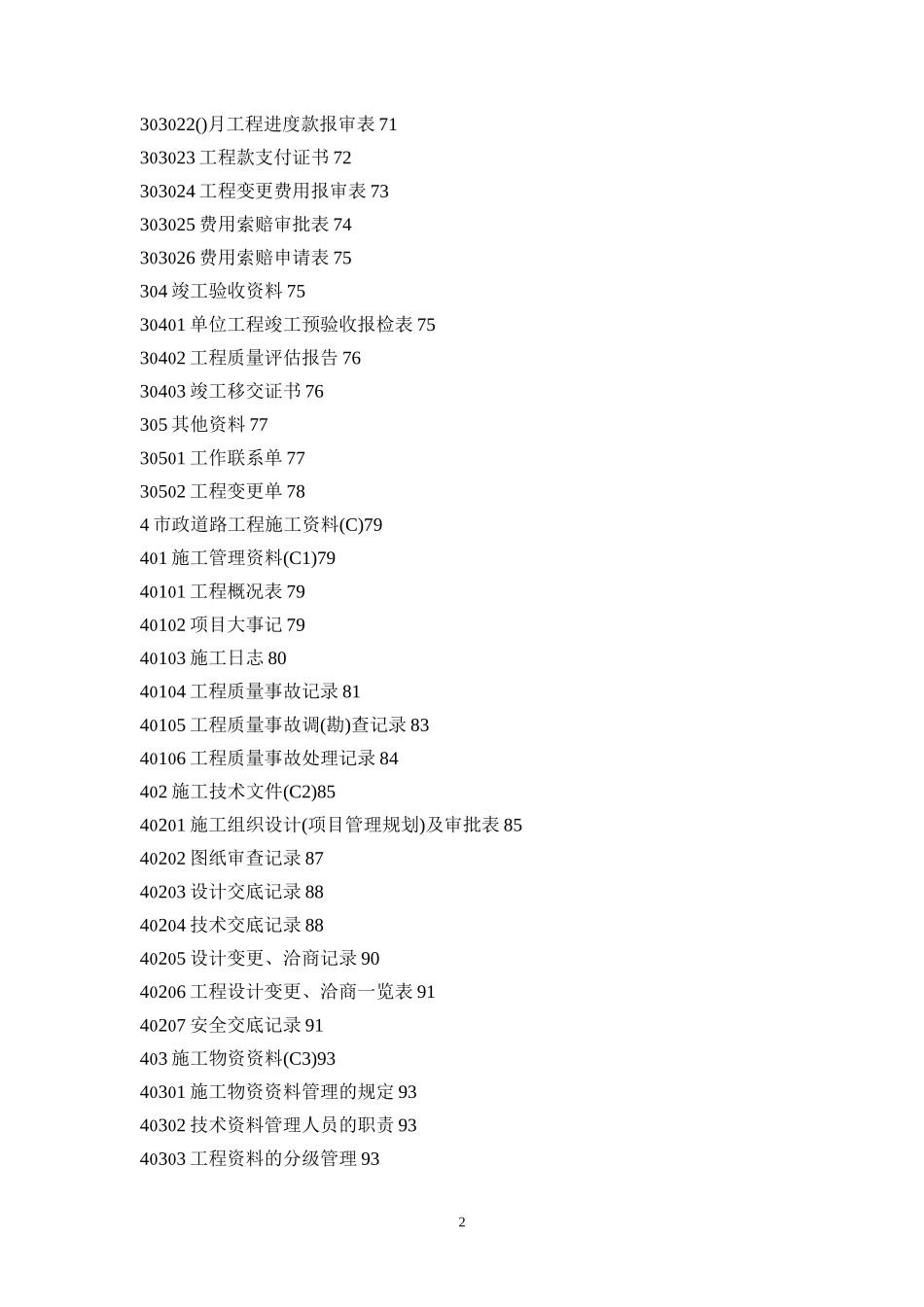 303022()月工程进度款报审表 71
303023 工程款支付证书 72
303024 工程变更费用报审表 73
303025 费用索赔审批表 74
303026 费用索赔申请表 75
304 竣工验收资料 75
30401 单位工程竣工预验收报检表 75
30402 工程质量评估报告 76
30403 竣工移交证书 76
305 其他资料 77
30501 工作联系单 77
30502 工程变更单 78
4 市政道路工程施工资料(C)79
401 施工管理资料(C1)79
40101 工程概况表 79
40102 项目大事记 79
40103 施工日志 80
40104 工程质量事故记录 81
40105 工程质量事故调(勘)查记录 83
40106 工程质量事故处理记录 84
402 施工技术文件(C2)85
40201 施工组织设计(项目管理规划)及审批表 85
40202 图纸审查记录 87
40203 设计交底记录 88
40204 技术交底记录 88
40205 设计变更、洽商记录 90
40206 工程设计变更、洽商一览表 91
40207 安全交底记录 91
403 施工物资资料(C3)93
40301 施工物资资料管理的规定 93
40302 技术资料管理人员的职责 93
40303 工程资料的分级管理 93

2